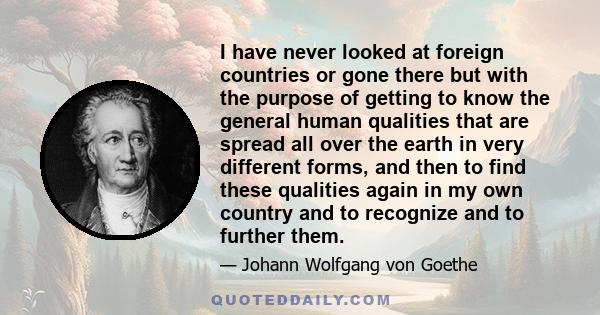 I have never looked at foreign countries or gone there but with the purpose of getting to know the general human qualities that are spread all over the earth in very different forms, and then to find these qualities again in my own country and to recognize and to further them.

— Johann Wolfgang von Goethe

QUOTEDDAILY.COM